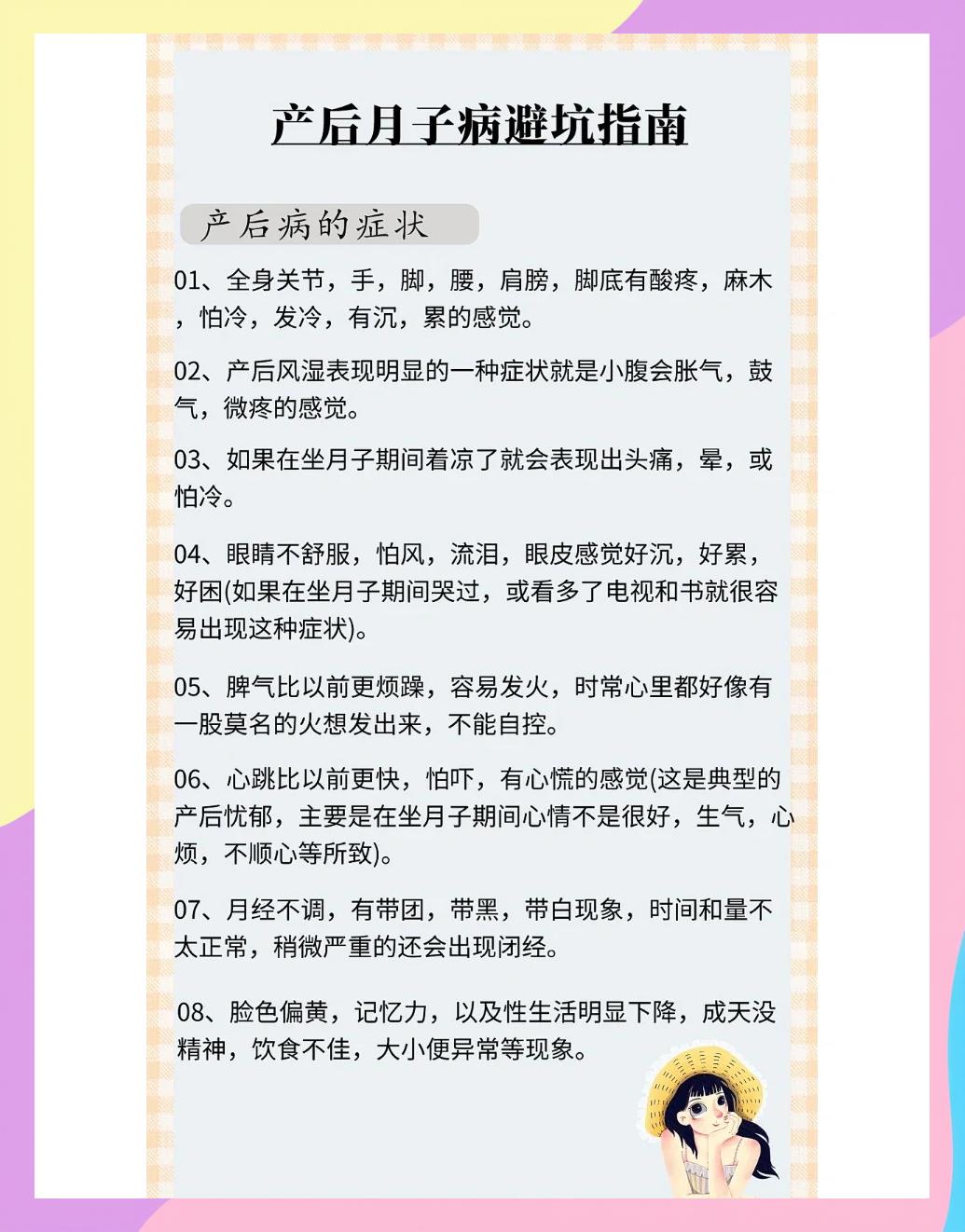 产后月子病避坑指南

产后病的症状

01、全身关节，手，脚，腰，肩膀，脚底有酸疼，麻木，怕冷，发冷，有沉，累的感觉。

02、产后风湿表现明显的一种症状就是小腹会胀气，鼓气，微疼的感觉。

03、如果在坐月子期间着凉了就会表现出头痛，晕，或怕冷。

04、眼睛不舒服，怕风，流泪，眼皮感觉好沉，好累，好困(如果在坐月子期间哭过，或看多了电视和书就很容易出现这种症状)。

05、脾气比以前更烦躁，容易发火，时常心里都好像有一股莫名的火想发出来，不能自控。

06、心跳比以前更快，怕吓，有心慌的感觉(这是典型的产后忧郁，主要是在坐月子期间心情不是很好，生气，心烦，不顺心等所致)。

07、月经不调，有带团，带黑，带白现象，时间和量不太正常，稍微严重的还会出现闭经。

08、脸色偏黄，记忆力，以及性生活明显下降，成天没精神，饮食不佳，大小便异常等现象。